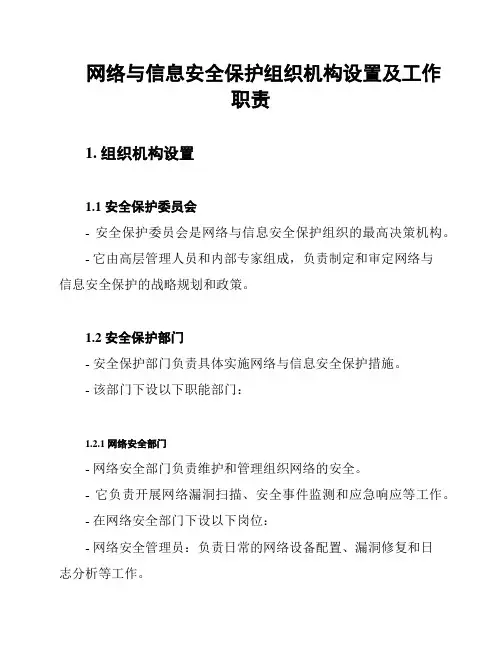 网络与信息安全保护组织机构设置及工作职责

1. 组织机构设置

1.1 安全保护委员会

- 安全保护委员会是网络与信息安全保护组织的最高决策机构。

- 它由高层管理人员和内部专家组成，负责制定和审定网络与信息安全保护的战略规划和政策。

1.2 安全保护部门

- 安全保护部门负责具体实施网络与信息安全保护措施。

- 该部门下设以下职能部门：

1.2.1 网络安全部门

- 网络安全部门负责维护和管理组织网络的安全。

- 它负责开展网络漏洞扫描、安全事件监测和应急响应等工作。

- 在网络安全部门下设以下岗位：

- 网络安全管理员：负责日常的网络设备配置、漏洞修复和日志分析等工作。